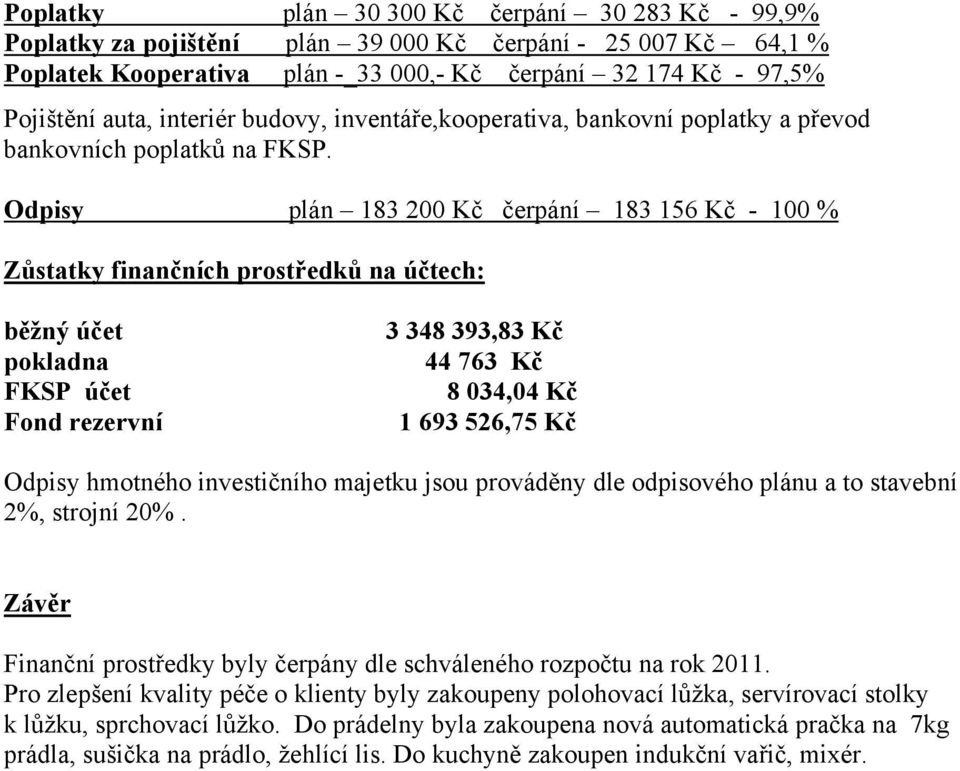 Poplatky plán – 30 300 Kč čerpání – 30 283 Kč - 99,9%
Poplatky za pojištění plán – 39 000 Kč čerpání - 25 007 Kč – 64,1 %
Poplatek Kooperativa plán - 33 000,- Kč čerpání – 32 174 Kč - 97,5%

Pojištění auta, interiér budovy, inventáře,kooperativa, bankovní poplatky a převod bankovních poplatků na FKSP.

Odpisy plán – 183 200 Kč čerpání – 183 156 Kč - 100 %

Zůstatky finančních prostředků na účtech:

běžný účet 3 348 393,83 Kč
pokladna 44 763 Kč
FKSP účet 8 034,04 Kč
Fond rezervní 1 693 526,75 Kč

Odpisy hmotného investičního majetku jsou prováděny dle odpisového plánu a to stavební 2%, strojní 20% .

Závěr

Finanční prostředky byly čerpány dle schváleného rozpočtu na rok 2011.
Pro zlepšení kvality péče o klienty byly zakoupeny polohovací lůžka, servírovací stolky k lůžku, sprchovací lůžko. Do prádelny byla zakoupena nová automatická pračka na 7kg prádla, sušička na prádlo, žehlící lis. Do kuchyně zakoupen indukční vařič, mixér.